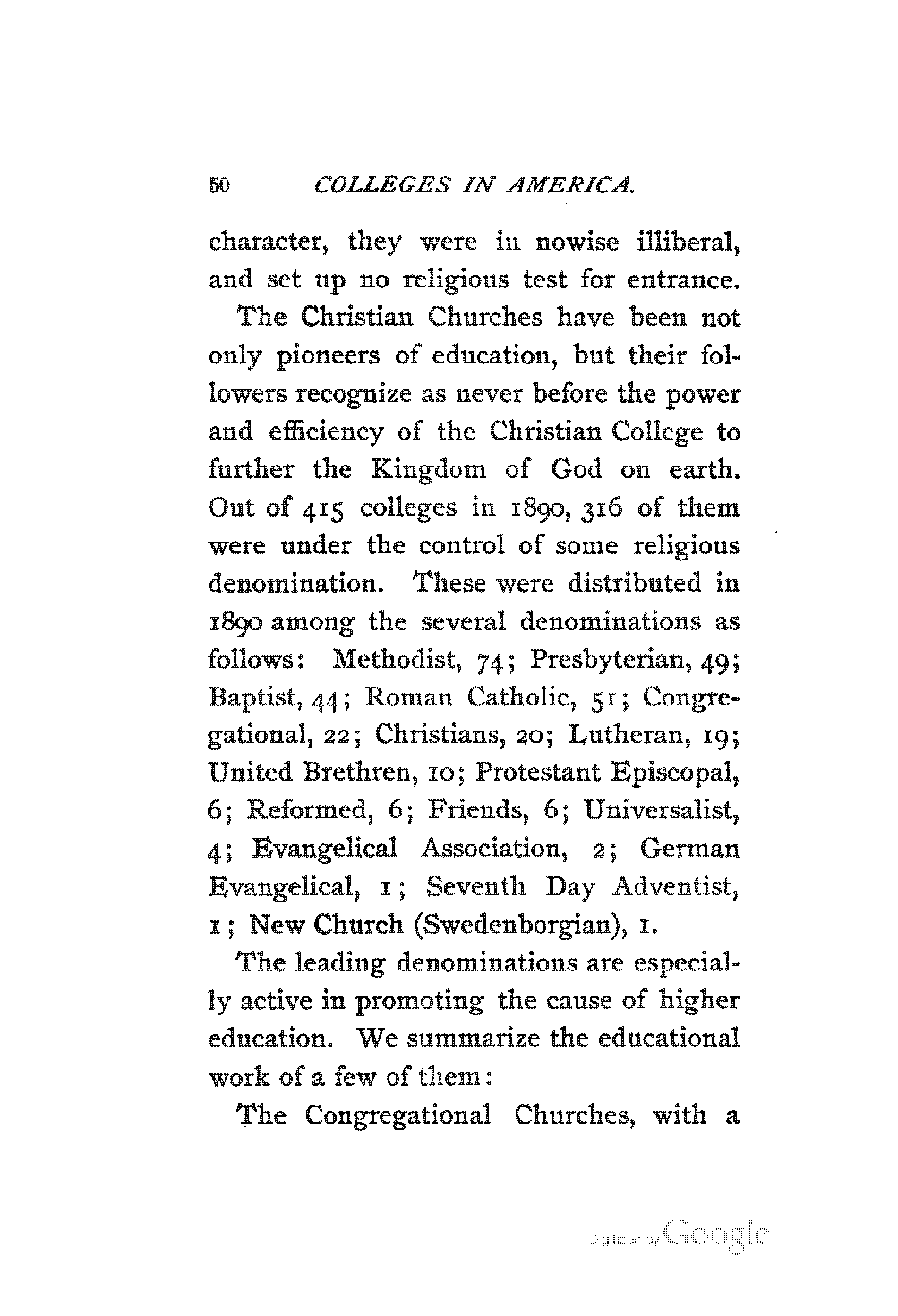 50 COLLEGES IN AMERICA.

character, they were in nowise illiberal, and set up no religious test for entrance.

The Christian Churches have been not only pioneers of education, but their followers recognize as never before the power and efficiency of the Christian College to further the Kingdom of God on earth. Out of 415 colleges in 1890, 316 of them were under the control of some religious denomination. These were distributed in 1890 among the several denominations as follows: Methodist, 74; Presbyterian, 49; Baptist, 44; Roman Catholic, 51; Congregational, 22; Christians, 20; Lutheran, 19; United Brethren, 10; Protestant Episcopal, 6; Reformed, 6; Friends, 6; Universalist, 4; Evangelical Association, 2; German Evangelical, 1; Seventh Day Adventist, 1; New Church (Swedenborgian), 1.

The leading denominations are especially active in promoting the cause of higher education. We summarize the educational work of a few of them:

The Congregational Churches, with a

Digitized by Google